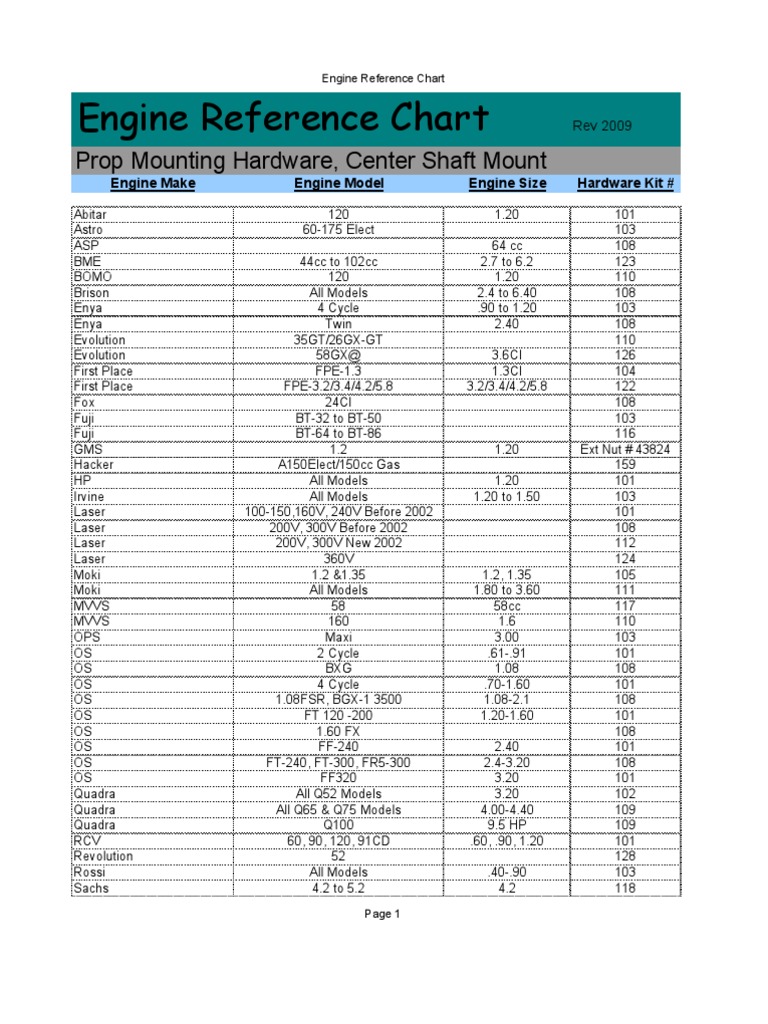 Engine Reference Chart

Engine Reference Chart

Rev 2009

Prop Mounting Hardware, Center Shaft Mount

| Engine Make | Engine Model | Engine Size | Hardware Kit # |
|---|---|---|---|
| Abitar | 120 | 1.20 | 101 |
| Astro | 60-175 Elect | | 103 |
| ASP | | 64 cc | 108 |
| BME | 44cc to 102cc | 2.7 to 6.2 | 123 |
| BOMO | 120 | 1.20 | 110 |
| Brison | All Models | 2.4 to 6.40 | 108 |
| Enya | 4 Cycle | .90 to 1.20 | 103 |
| Enya | Twin | 2.40 | 108 |
| Evolution | 35GT/26GX-GT | | 110 |
| Evolution | 58GX@ | 3.6CI | 126 |
| First Place | FPE-1.3 | 1.3CI | 104 |
| First Place | FPE-3.2/3.4/4.2/5.8 | 3.2/3.4/4.2/5.8 | 122 |
| Fox | 24CI | | 108 |
| Fuji | BT-32 to BT-50 | | 103 |
| Fuji | BT-64 to BT-86 | | 116 |
| GMS | 1.2 | 1.20 | Ext Nut # 43824 |
| Hacker | A150Elect/150cc Gas | | 159 |
| HP | All Models | 1.20 | 101 |
| Irvine | All Models | 1.20 to 1.50 | 103 |
| Laser | 100-150,160V, 240V Before 2002 | | 101 |
| Laser | 200V, 300V Before 2002 | | 108 |
| Laser | 200V, 300V New 2002 | | 112 |
| Laser | 360V | | 124 |
| Moki | 1.2 &1.35 | 1.2, 1.35 | 105 |
| Moki | All Models | 1.80 to 3.60 | 111 |
| MVVS | 58 | 58cc | 117 |
| MVVS | 160 | 1.6 | 110 |
| OPS | Maxi | 3.00 | 103 |
| OS | 2 Cycle | .61-.91 | 101 |
| OS | BXG | 1.08 | 108 |
| OS | 4 Cycle | .70-1.60 | 101 |
| OS | 1.08FSR, BGX-1 3500 | 1.08-2.1 | 108 |
| OS | FT 120 -200 | 1.20-1.60 | 101 |
| OS | 1.60 FX | | 108 |
| OS | FF-240 | 2.40 | 101 |
| OS | FT-240, FT-300, FR5-300 | 2.4-3.20 | 108 |
| OS | FF320 | 3.20 | 101 |
| Quadra | All Q52 Models | 3.20 | 102 |
| Quadra | All Q65 & Q75 Models | 4.00-4.40 | 109 |
| Quadra | Q100 | 9.5 HP | 109 |
| RCV | 60, 90, 120, 91CD | .60, .90, 1.20 | 101 |
| Revolution | 52 | | 128 |
| Rossi | All Models | .40-.90 | 103 |
| Sachs | 4.2 to 5.2 | 4.2 | 118 |

Page 1